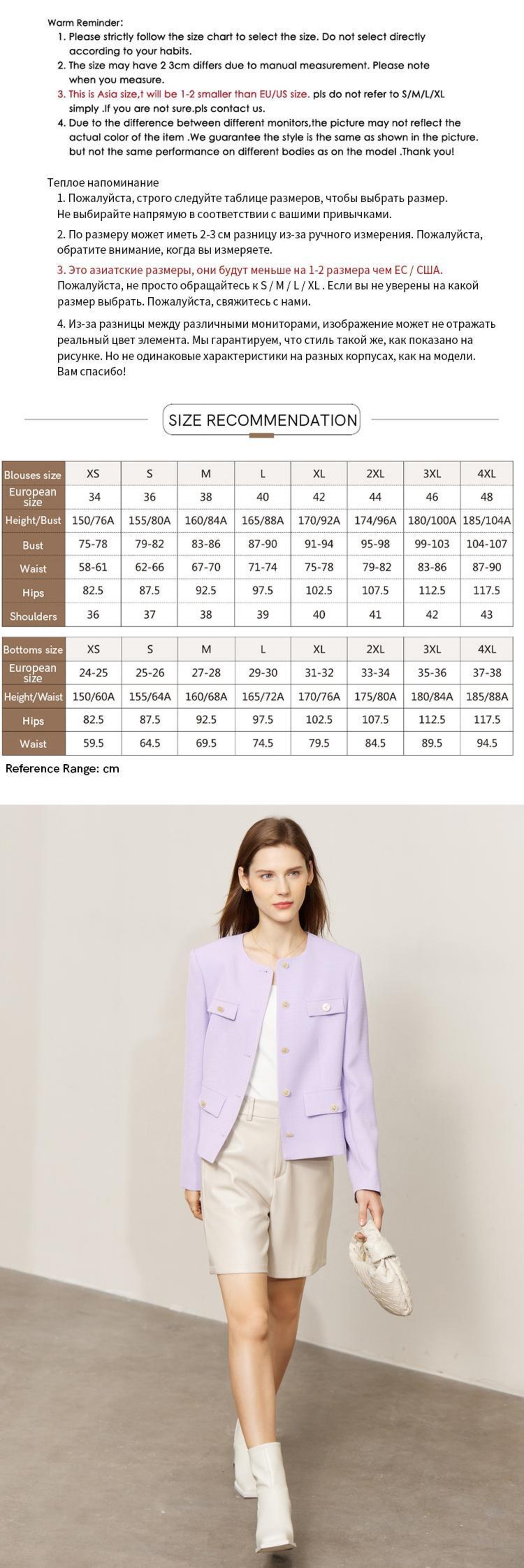 Warm Reminder:
1. Please strictly follow the size chart to select the size. Do not select directly according to your habits.
2. The size may have 2 3cm differs due to manual measurement. Please note when you measure.
3. This is Asia size,t will be 1-2 smaller than EU/US size. pls do not refer to S/M/L/XL simply .If you are not sure.pls contact us.
4. Due to the difference between different monitors,the picture may not reflect the actual color of the item .We guarantee the style is the same as shown in the picture. but not the same performance on different bodies as on the model .Thank you!

Теплое напоминание
1. Пожалуйста, строго следуйте таблице размеров, чтобы выбрать размер. Не выбирайте напрямую в соответствии с вашими привычками.
2. По размеру может иметь 2-3 см разницу из-за ручного измерения. Пожалуйста, обратите внимание, когда вы измеряете.
3. Это азиатские размеры, они будут меньше на 1-2 размера чем ЕС / США. Пожалуйста, не просто обращайтесь к S / M / L / XL . Если вы не уверены на какой размер выбрать. Пожалуйста, свяжитесь с нами.
4. Из-за разницы между различными мониторами, изображение может не отражать реальный цвет элемента. Мы гарантируем, что стиль такой же, как показано на рисунке. Но не одинаковые характеристики на разных корпусах, как на модели. Вам спасибо!

SIZE RECOMMENDATION

| Blouses size | XS | S | M | L | XL | 2XL | 3XL | 4XL |
|---|---|---|---|---|---|---|---|---|
| European size | 34 | 36 | 38 | 40 | 42 | 44 | 46 | 48 |
| Height/Bust | 150/76A | 155/80A | 160/84A | 165/88A | 170/92A | 174/96A | 180/100A | 185/104A |
| Bust | 75-78 | 79-82 | 83-86 | 87-90 | 91-94 | 95-98 | 99-103 | 104-107 |
| Waist | 58-61 | 62-66 | 67-70 | 71-74 | 75-78 | 79-82 | 83-86 | 87-90 |
| Hips | 82.5 | 87.5 | 92.5 | 97.5 | 102.5 | 107.5 | 112.5 | 117.5 |
| Shoulders | 36 | 37 | 38 | 39 | 40 | 41 | 42 | 43 |

| Bottoms size | XS | S | M | L | XL | 2XL | 3XL | 4XL |
|---|---|---|---|---|---|---|---|---|
| European size | 24-25 | 25-26 | 27-28 | 29-30 | 31-32 | 33-34 | 35-36 | 37-38 |
| Height/Waist | 150/60A | 155/64A | 160/68A | 165/72A | 170/76A | 175/80A | 180/84A | 185/88A |
| Hips | 82.5 | 87.5 | 92.5 | 97.5 | 102.5 | 107.5 | 112.5 | 117.5 |
| Waist | 59.5 | 64.5 | 69.5 | 74.5 | 79.5 | 84.5 | 89.5 | 94.5 |

Reference Range: cm